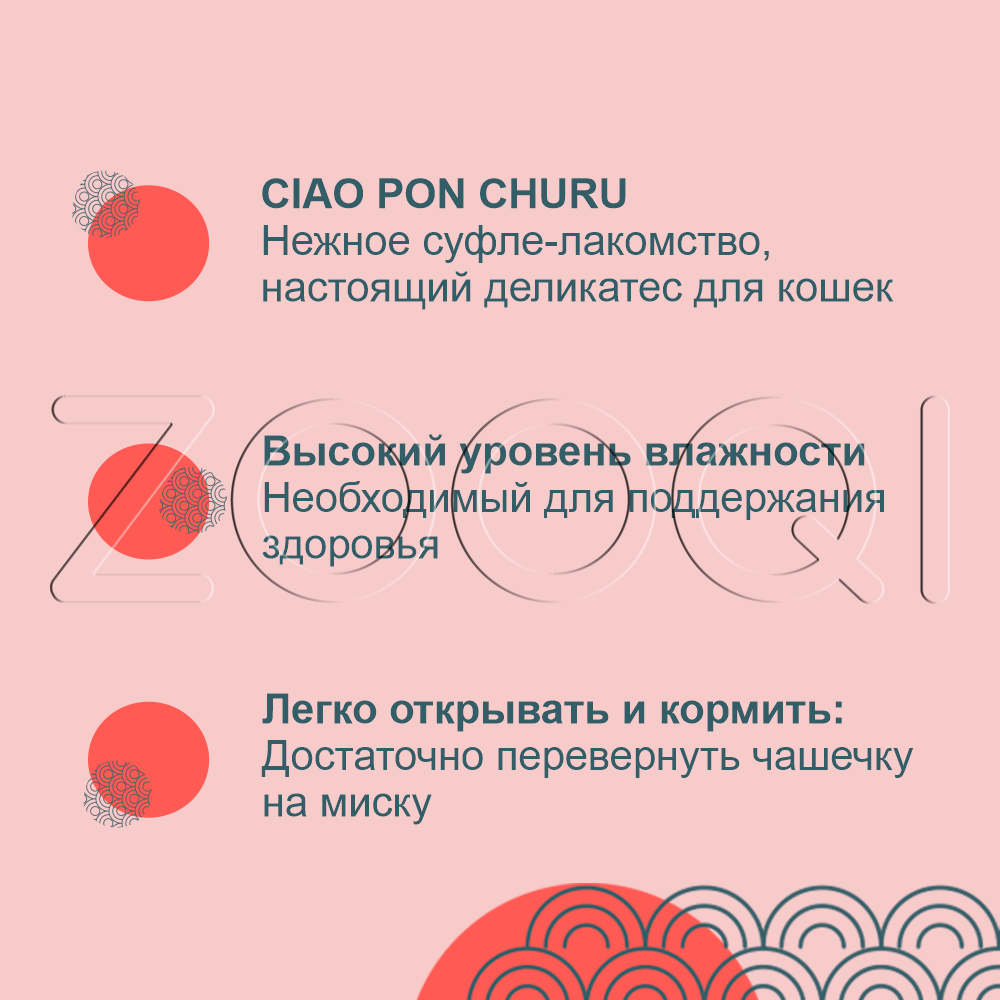 CIAO PON CHURU
Нежное суфле-лакомство, настоящий деликатес для кошек

ZOOQI

Высокий уровень влажности
Необходимый для поддержания здоровья

Легко открывать и кормить:
Достаточно перевернуть чашечку на миску